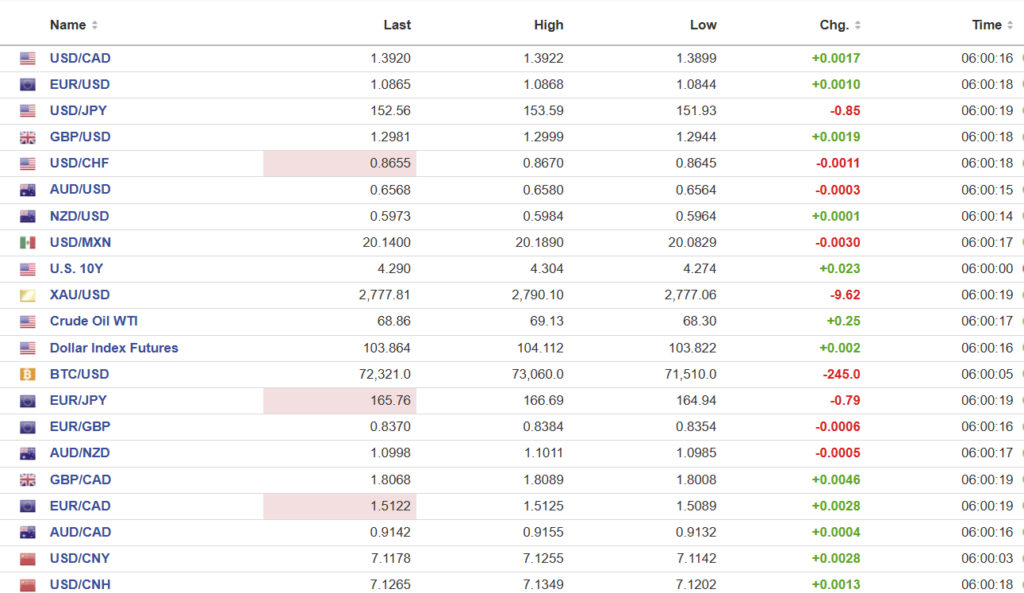 | Name | Last | High | Low | Chg. | Time |
|---|---|---|---|---|---|
| USD/CAD | 1.3920 | 1.3922 | 1.3899 | +0.0017 | 06:00:16 |
| EUR/USD | 1.0865 | 1.0868 | 1.0844 | +0.0010 | 06:00:18 |
| USD/JPY | 152.56 | 153.59 | 151.93 | -0.85 | 06:00:19 |
| GBP/USD | 1.2981 | 1.2999 | 1.2944 | +0.0019 | 06:00:18 |
| USD/CHF | 0.8655 | 0.8670 | 0.8645 | -0.0011 | 06:00:18 |
| AUD/USD | 0.6568 | 0.6580 | 0.6564 | -0.0003 | 06:00:15 |
| NZD/USD | 0.5973 | 0.5984 | 0.5964 | +0.0001 | 06:00:14 |
| USD/MXN | 20.1400 | 20.1890 | 20.0829 | -0.0030 | 06:00:17 |
| U.S. 10Y | 4.290 | 4.304 | 4.274 | +0.023 | 06:00:00 |
| XAU/USD | 2,777.81 | 2,790.10 | 2,777.06 | -9.62 | 06:00:19 |
| Crude Oil WTI | 68.86 | 69.13 | 68.30 | +0.25 | 06:00:17 |
| Dollar Index Futures | 103.864 | 104.112 | 103.822 | +0.002 | 06:00:16 |
| BTC/USD | 72,321.0 | 73,060.0 | 71,510.0 | -245.0 | 06:00:05 |
| EUR/JPY | 165.76 | 166.69 | 164.94 | -0.79 | 06:00:19 |
| EUR/GBP | 0.8370 | 0.8384 | 0.8354 | -0.0006 | 06:00:16 |
| AUD/NZD | 1.0998 | 1.1011 | 1.0985 | -0.0005 | 06:00:17 |
| GBP/CAD | 1.8068 | 1.8089 | 1.8008 | +0.0046 | 06:00:19 |
| EUR/CAD | 1.5122 | 1.5125 | 1.5089 | +0.0028 | 06:00:19 |
| AUD/CAD | 0.9142 | 0.9155 | 0.9132 | +0.0004 | 06:00:16 |
| USD/CNY | 7.1178 | 7.1255 | 7.1142 | +0.0028 | 06:00:03 |
| USD/CNH | 7.1265 | 7.1349 | 7.1202 | +0.0013 | 06:00:18 |